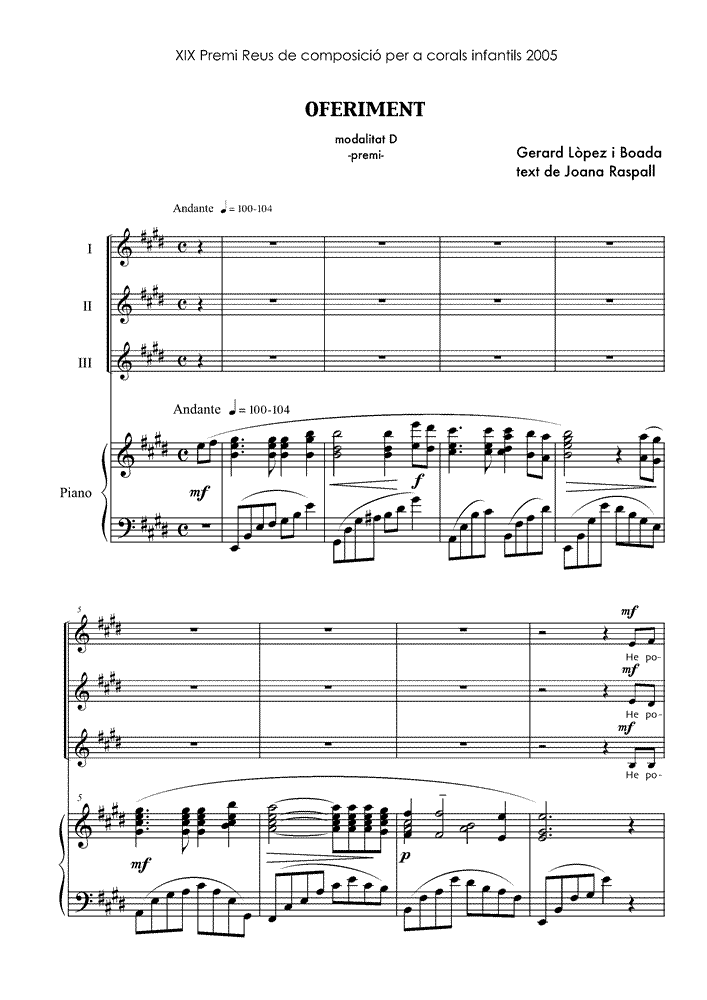 XIX Premi Reus de composició per a corals infantils 2005

OFERIMENT

modalitat D
-premi-

Gerard Lòpez i Boada
text de Joana Raspall

Andante ♩= 100-104

I

II

III

Andante ♩= 100-104

Piano

mf

f

5

mf
He po-

mf
He po-

mf
He po-

5

mf

p